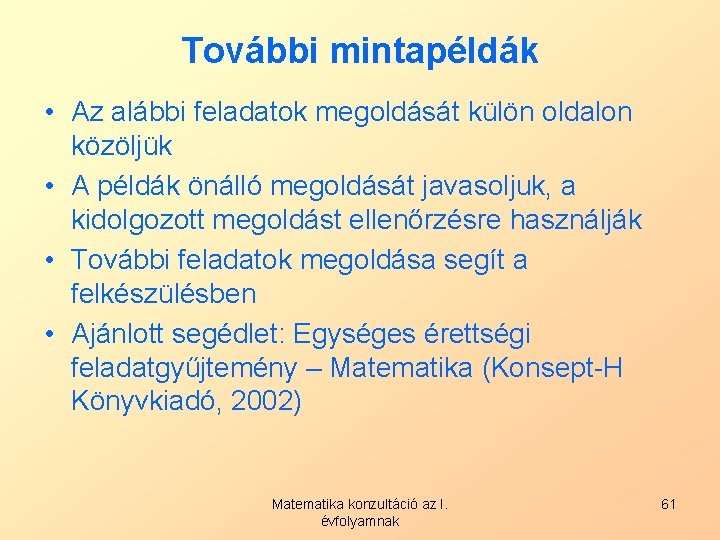 További mintapéldák

• Az alábbi feladatok megoldását külön oldalon közöljük
• A példák önálló megoldását javasoljuk, a kidolgozott megoldást ellenőrzésre használják
• További feladatok megoldása segít a felkészülésben
• Ajánlott segédlet: Egységes érettségi feladatgyűjtemény – Matematika (Konsept-H Könyvkiadó, 2002)

Matematika konzultáció az I. évfolyamnak

61